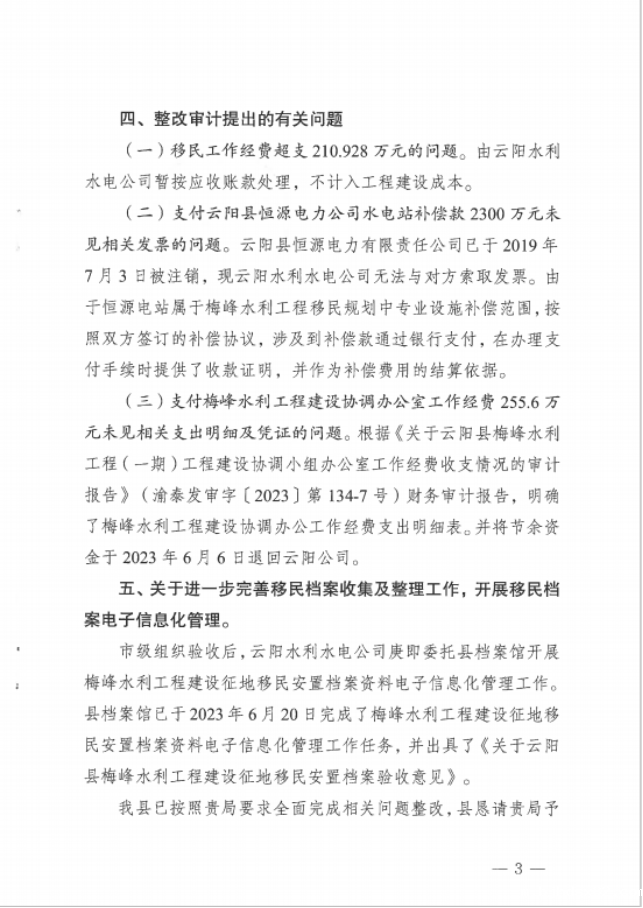 四、整改审计提出的有关问题

（一）移民工作经费超支 210.928 万元的问题。由云阳水利水电公司暂按应收账款处理，不计入工程建设成本。

（二）支付云阳县恒源电力公司水电站补偿款 2300 万元未见相关发票的问题。云阳县恒源电力有限责任公司已于 2019 年 7 月 3 日被注销，现云阳水利水电公司无法与对方索取发票。由于恒源电站属于梅峰水利工程移民规划中专业设施补偿范围，按照双方签订的补偿协议，涉及到补偿款通过银行支付，在办理支付手续时提供了收款证明，并作为补偿费用的结算依据。

（三）支付梅峰水利工程建设协调办公室工作经费 255.6 万元未见相关支出明细及凭证的问题。根据《关于云阳县梅峰水利工程（一期）工程建设协调小组办公室工作经费收支情况的审计报告》（渝泰发审字〔2023〕第 134-7 号）财务审计报告，明确了梅峰水利工程建设协调办公工作经费支出明细表。并将节余资金于 2023 年 6 月 6 日退回云阳公司。

五、关于进一步完善移民档案收集及整理工作，开展移民档案电子信息化管理。

市级组织验收后，云阳水利水电公司庚即委托县档案馆开展梅峰水利工程建设征地移民安置档案资料电子信息化管理工作。县档案馆已于 2023 年 6 月 20 日完成了梅峰水利工程建设征地移民安置档案资料电子信息化管理工作任务，并出具了《关于云阳县梅峰水利工程建设征地移民安置档案验收意见》。

我县已按照贵局要求全面完成相关问题整改，县恳请贵局予

— 3 —